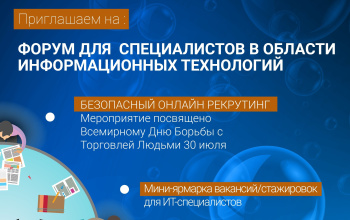 Приглашаем на :

ФОРУМ ДЛЯ СПЕЦИАЛИСТОВ В ОБЛАСТИ ИНФОРМАЦИОННЫХ ТЕХНОЛОГИЙ

БЕЗОПАСНЫЙ ОНЛАЙН РЕКРУТИНГ
Мероприятие посвящено Всемирному Дню Борьбы с Торговлей Людьми 30 июля

Мини-ярмарка вакансий/стажировок
для ИТ-специалистов